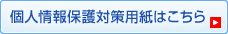 個人情報保護対策用紙はこちら